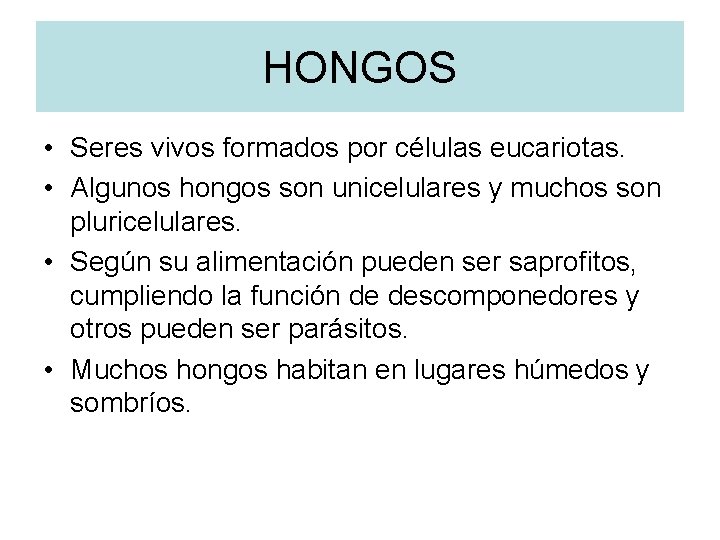 HONGOS

• Seres vivos formados por células eucariotas.
• Algunos hongos son unicelulares y muchos son pluricelulares.
• Según su alimentación pueden ser saprofitos, cumpliendo la función de descomponedores y otros pueden ser parásitos.
• Muchos hongos habitan en lugares húmedos y sombríos.